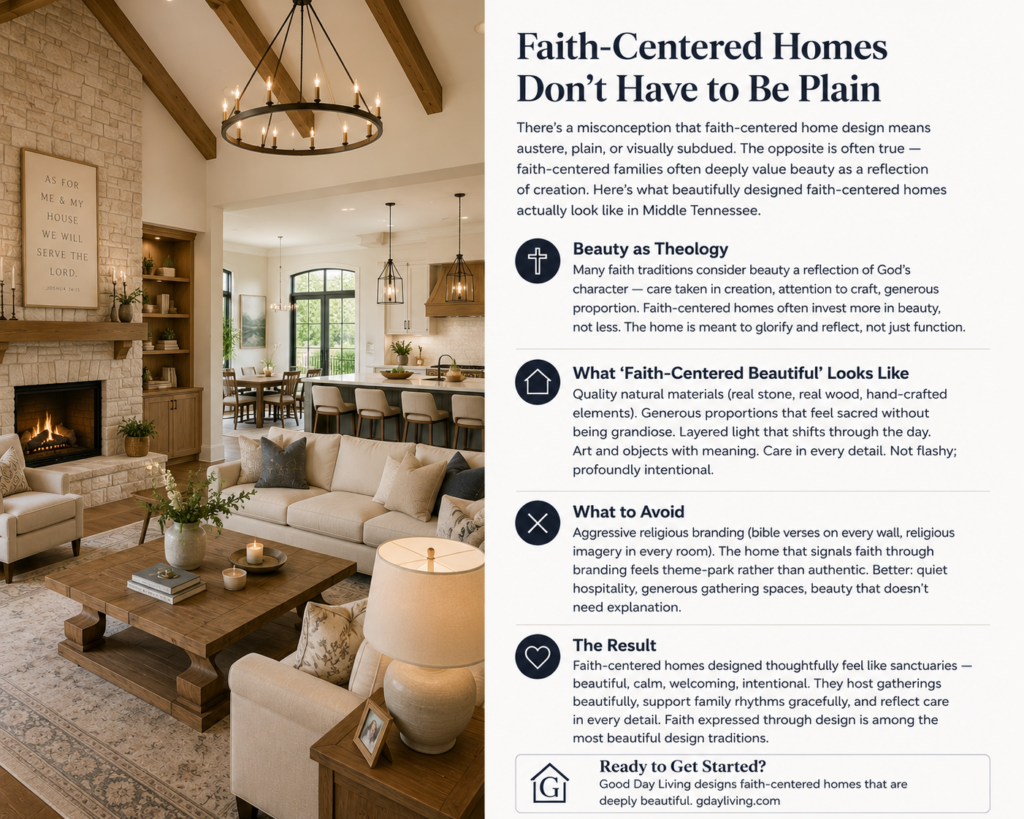 AS FOR ME & MY HOUSE WE WILL SERVE THE LORD.

Faith-Centered Homes Don't Have to Be Plain

There's a misconception that faith-centered home design means austere, plain, or visually subdued. The opposite is often true — faith-centered families often deeply value beauty as a reflection of creation. Here's what beautifully designed faith-centered homes actually look like in Middle Tennessee.

Beauty as Theology

Many faith traditions consider beauty a reflection of God's character — care taken in creation, attention to craft, generous proportion. Faith-centered homes often invest more in beauty, not less. The home is meant to glorify and reflect, not just function.

What 'Faith-Centered Beautiful' Looks Like

Quality natural materials (real stone, real wood, hand-crafted elements). Generous proportions that feel sacred without being grandiose. Layered light that shifts through the day. Art and objects with meaning. Care in every detail. Not flashy; profoundly intentional.

What to Avoid

Aggressive religious branding (bible verses on every wall, religious imagery in every room). The home that signals faith through branding feels theme-park rather than authentic. Better: quiet hospitality, generous gathering spaces, beauty that doesn't need explanation.

The Result

Faith-centered homes designed thoughtfully feel like sanctuaries — beautiful, calm, welcoming, intentional. They host gatherings beautifully, support family rhythms gracefully, and reflect care in every detail. Faith expressed through design is among the most beautiful design traditions.

G

Ready to Get Started?

Good Day Living designs faith-centered homes that are deeply beautiful. gdayliving.com